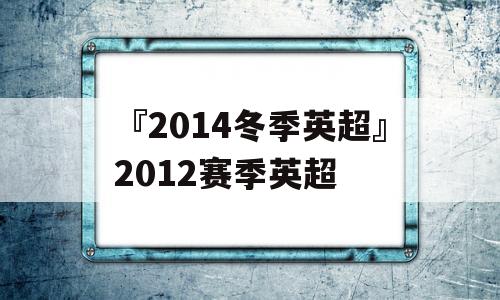 『2014冬季英超』2012赛季英超